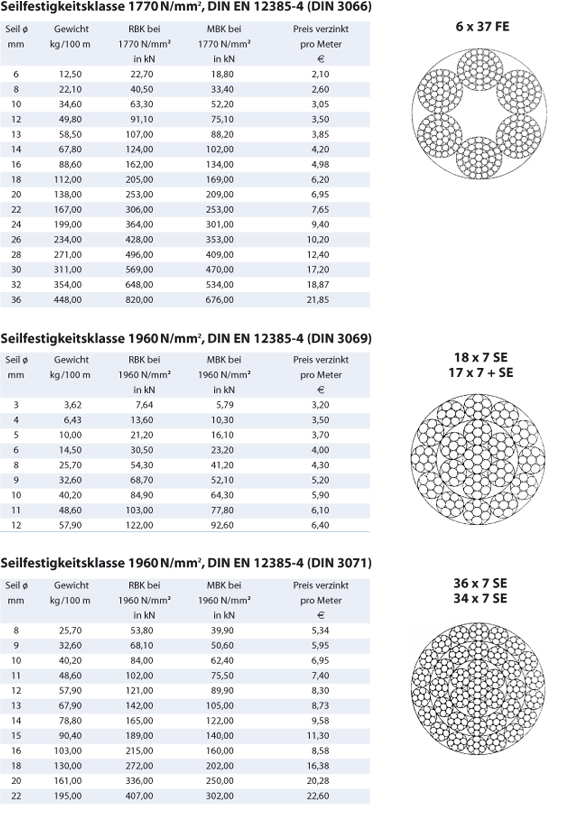 Seilfestigkeitsklasse 1770 N/mm², DIN EN 12385-4 (DIN 3066)

| Seil ø mm | Gewicht kg/100 m | RBK bei 1770 N/mm² in kN | MBK bei 1770 N/mm² in kN | Preis verzinkt pro Meter € |
|---|---|---|---|---|
| 6 | 12,50 | 22,70 | 18,80 | 2,10 |
| 8 | 22,10 | 40,50 | 33,40 | 2,60 |
| 10 | 34,60 | 63,30 | 52,20 | 3,05 |
| 12 | 49,80 | 91,10 | 75,10 | 3,50 |
| 13 | 58,50 | 107,00 | 88,20 | 3,85 |
| 14 | 67,80 | 124,00 | 102,00 | 4,20 |
| 16 | 88,60 | 162,00 | 134,00 | 4,98 |
| 18 | 112,00 | 205,00 | 169,00 | 6,20 |
| 20 | 138,00 | 253,00 | 209,00 | 6,95 |
| 22 | 167,00 | 306,00 | 253,00 | 7,65 |
| 24 | 199,00 | 364,00 | 301,00 | 9,40 |
| 26 | 234,00 | 428,00 | 353,00 | 10,20 |
| 28 | 271,00 | 496,00 | 409,00 | 12,40 |
| 30 | 311,00 | 569,00 | 470,00 | 17,20 |
| 32 | 354,00 | 648,00 | 534,00 | 18,87 |
| 36 | 448,00 | 820,00 | 676,00 | 21,85 |

6 x 37 FE

Seilfestigkeitsklasse 1960 N/mm², DIN EN 12385-4 (DIN 3069)

| Seil ø mm | Gewicht kg/100 m | RBK bei 1960 N/mm² in kN | MBK bei 1960 N/mm² in kN | Preis verzinkt pro Meter € |
|---|---|---|---|---|
| 3 | 3,62 | 7,64 | 5,79 | 3,20 |
| 4 | 6,43 | 13,60 | 10,30 | 3,50 |
| 5 | 10,00 | 21,20 | 16,10 | 3,70 |
| 6 | 14,50 | 30,50 | 23,20 | 4,00 |
| 8 | 25,70 | 54,30 | 41,20 | 4,30 |
| 9 | 32,60 | 68,70 | 52,10 | 5,20 |
| 10 | 40,20 | 84,90 | 64,30 | 5,90 |
| 11 | 48,60 | 103,00 | 77,80 | 6,10 |
| 12 | 57,90 | 122,00 | 92,60 | 6,40 |

18 x 7 SE
17 x 7 + SE

Seilfestigkeitsklasse 1960 N/mm², DIN EN 12385-4 (DIN 3071)

| Seil ø mm | Gewicht kg/100 m | RBK bei 1960 N/mm² in kN | MBK bei 1960 N/mm² in kN | Preis verzinkt pro Meter € |
|---|---|---|---|---|
| 8 | 25,70 | 53,80 | 39,90 | 5,34 |
| 9 | 32,60 | 68,10 | 50,60 | 5,95 |
| 10 | 40,20 | 84,00 | 62,40 | 6,95 |
| 11 | 48,60 | 102,00 | 75,50 | 7,40 |
| 12 | 57,90 | 121,00 | 89,90 | 8,30 |
| 13 | 67,90 | 142,00 | 105,00 | 8,73 |
| 14 | 78,80 | 165,00 | 122,00 | 9,58 |
| 15 | 90,40 | 189,00 | 140,00 | 11,30 |
| 16 | 103,00 | 215,00 | 160,00 | 8,58 |
| 18 | 130,00 | 272,00 | 202,00 | 16,38 |
| 20 | 161,00 | 336,00 | 250,00 | 20,28 |
| 22 | 195,00 | 407,00 | 302,00 | 22,60 |

36 x 7 SE
34 x 7 SE